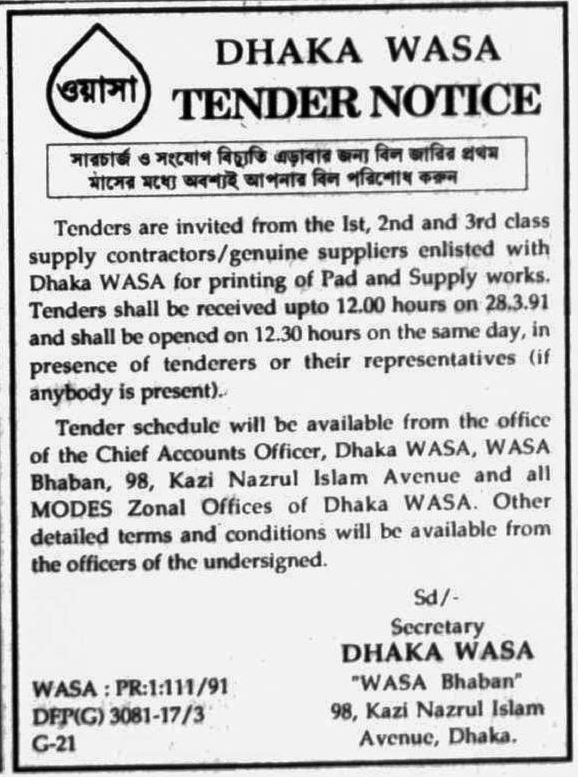 ওয়াসা

DHAKA WASA
TENDER NOTICE

সারচার্জ ও সংযোগ বিচ্যুতি এড়াবার জন্য বিল জারির প্রথম মাসের মধ্যে অবশ্যই আপনার বিল পরিশোধ করুন

Tenders are invited from the Ist, 2nd and 3rd class supply contractors/genuine suppliers enlisted with Dhaka WASA for printing of Pad and Supply works. Tenders shall be received upto 12.00 hours on 28.3.91 and shall be opened on 12.30 hours on the same day, in presence of tenderers or their representatives (if anybody is present).

Tender schedule will be available from the office of the Chief Accounts Officer, Dhaka WASA, WASA Bhaban, 98, Kazi Nazrul Islam Avenue and all MODES Zonal Offices of Dhaka WASA. Other detailed terms and conditions will be available from the officers of the undersigned.

Sd/-
Secretary
DHAKA WASA
"WASA Bhaban"
98, Kazi Nazrul Islam
Avenue, Dhaka.

WASA : PR:1:111/91
DFP(G) 3081-17/3
G-21